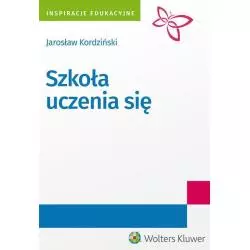 INSPIRACJE EDUKACYJNE

Jarosław Kordziński

Szkoła uczenia się

Wolters Kluwer